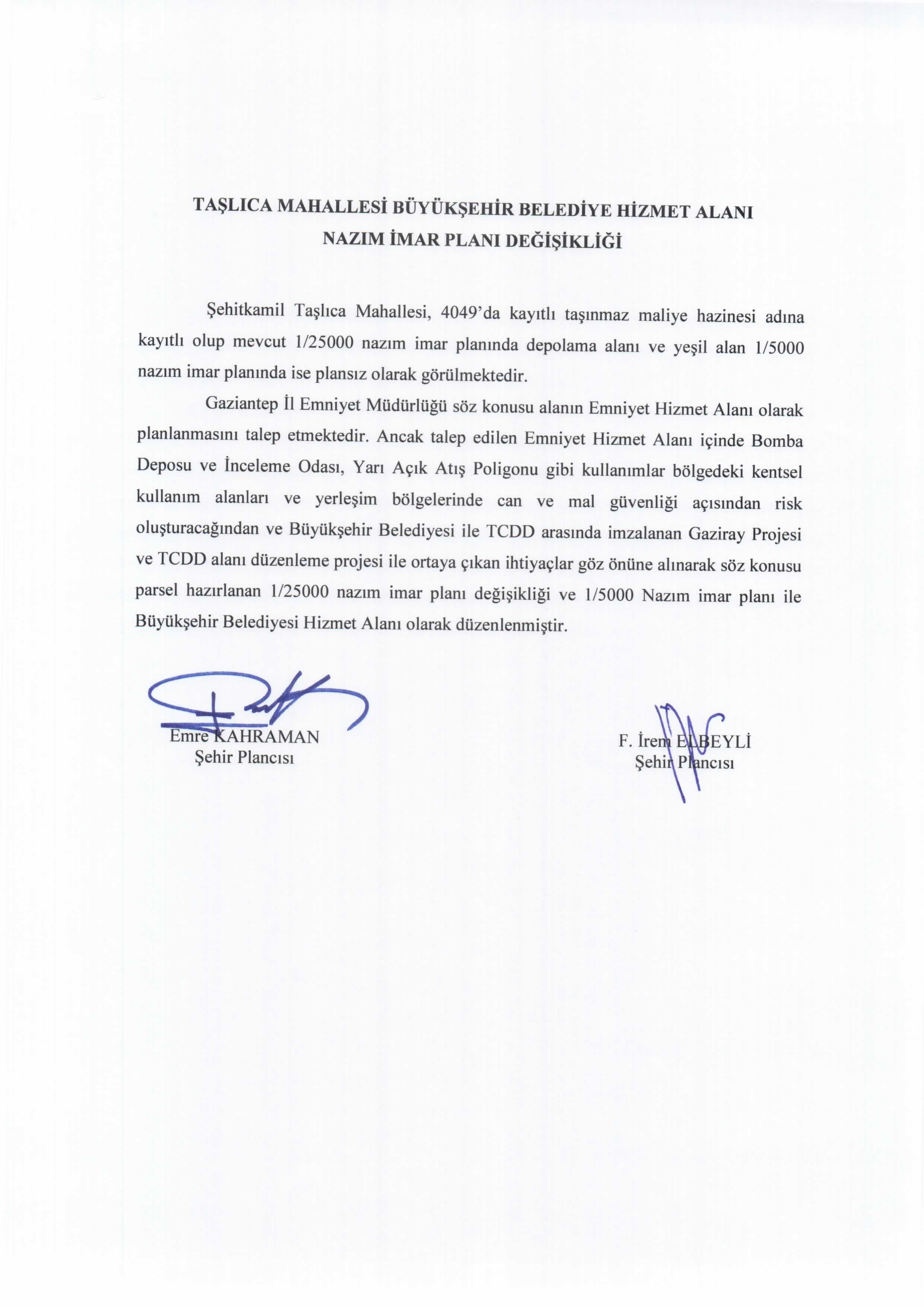 TAŞLICA MAHALLESİ BÜYÜKŞEHİR BELEDİYE HİZMET ALANI NAZIM İMAR PLANI DEĞİŞİKLİĞİ

Şehitkamil Taşlıca Mahallesi, 4049'da kayıtlı taşınmaz maliye hazinesi adına kayıtlı olup mevcut 1/25000 nazım imar planında depolama alanı ve yeşil alan 1/5000 nazım imar planında ise plansız olarak görülmektedir.

Gaziantep İl Emniyet Müdürlüğü söz konusu alanın Emniyet Hizmet Alanı olarak planlanmasını talep etmektedir. Ancak talep edilen Emniyet Hizmet Alanı içinde Bomba Deposu ve İnceleme Odası, Yarı Açık Atış Poligonu gibi kullanımlar bölgedeki kentsel kullanım alanları ve yerleşim bölgelerinde can ve mal güvenliği açısından risk oluşturacağından ve Büyükşehir Belediyesi ile TCDD arasında imzalanan Gaziray Projesi ve TCDD alanı düzenleme projesi ile ortaya çıkan ihtiyaçlar göz önüne alınarak söz konusu parsel hazırlanan 1/25000 nazım imar planı değişikliği ve 1/5000 Nazım imar planı ile Büyükşehir Belediyesi Hizmet Alanı olarak düzenlenmiştir.

Emre KAHRAMAN
Şehir Plancısı

F. İrem ELBEYLİ
Şehir Plancısı